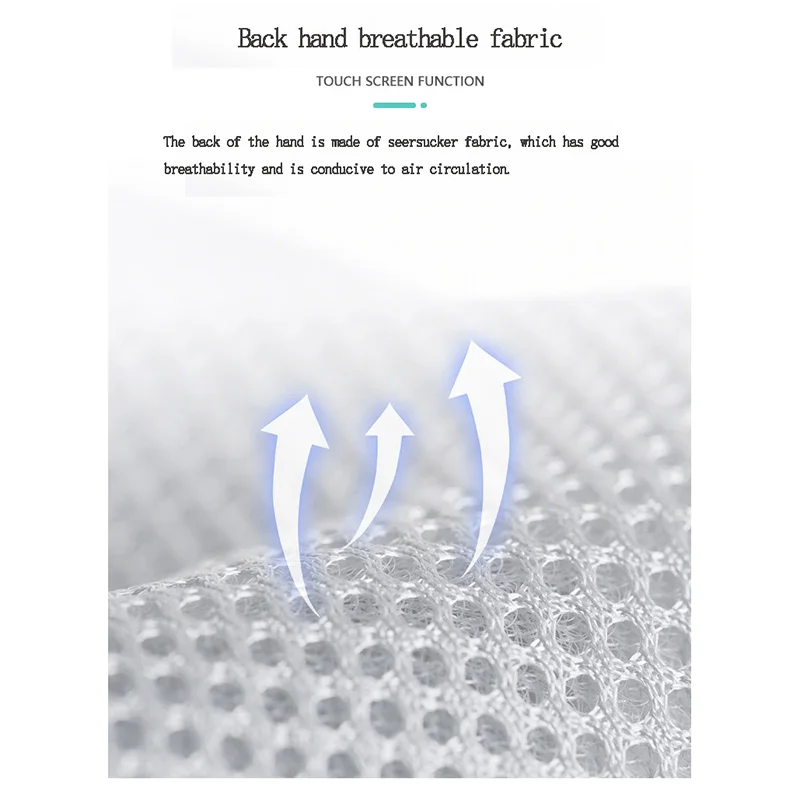 Back hand breathable fabric

TOUCH SCREEN FUNCTION

The back of the hand is made of seersucker fabric, which has good breathability and is conducive to air circulation.